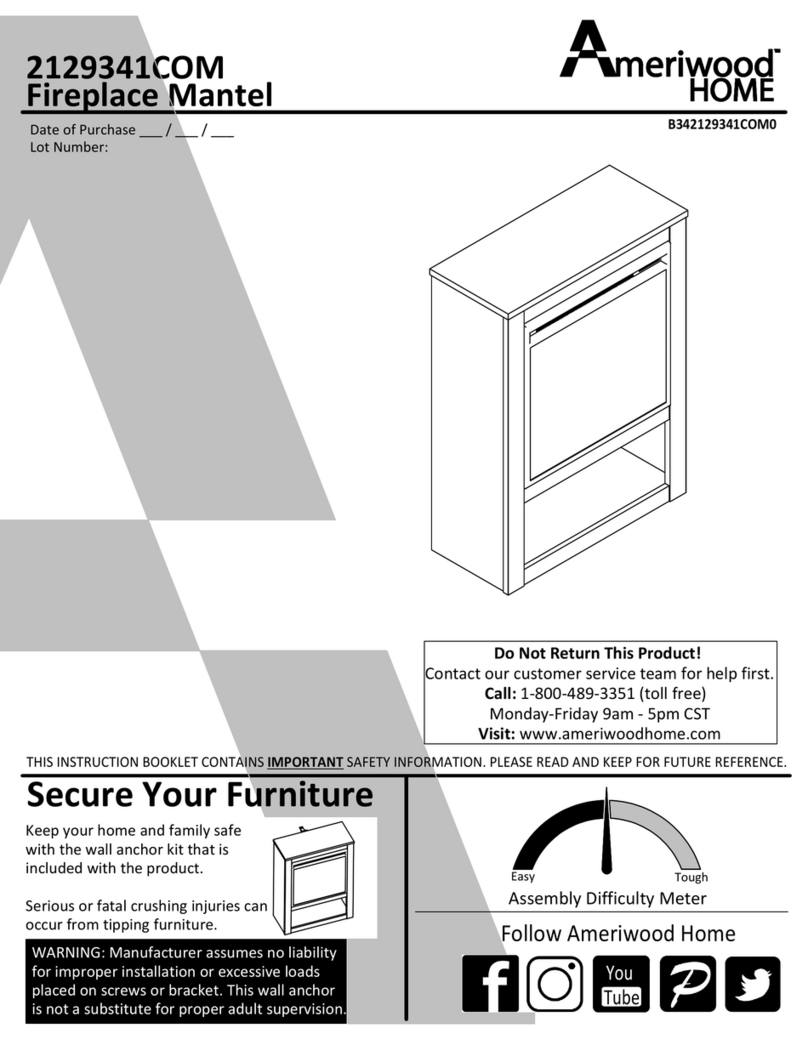 2129341COM
Fireplace Mantel

Ameriwood™ HOME

Date of Purchase ___ / ___ / ___
Lot Number:

B342129341COM0

Do Not Return This Product!
Contact our customer service team for help first.
Call: 1-800-489-3351 (toll free)
Monday-Friday 9am - 5pm CST
Visit: www.ameriwoodhome.com

THIS INSTRUCTION BOOKLET CONTAINS IMPORTANT SAFETY INFORMATION. PLEASE READ AND KEEP FOR FUTURE REFERENCE.

Secure Your Furniture

Keep your home and family safe with the wall anchor kit that is included with the product.

Serious or fatal crushing injuries can occur from tipping furniture.

WARNING: Manufacturer assumes no liability for improper installation or excessive loads placed on screws or bracket. This wall anchor is not a substitute for proper adult supervision.

Easy
Tough
Assembly Difficulty Meter

Follow Ameriwood Home

You Tube